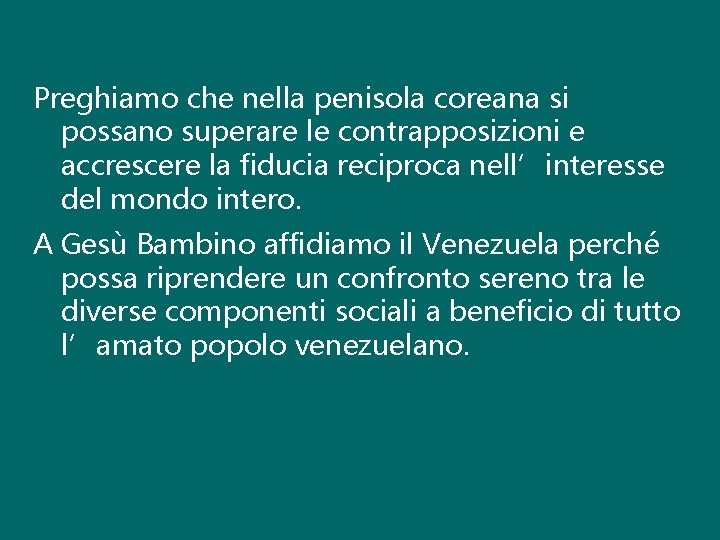 Preghiamo che nella penisola coreana si possano superare le contrapposizioni e accrescere la fiducia reciproca nell’ interesse del mondo intero.

A Gesù Bambino affidiamo il Venezuela perché possa riprendere un confronto sereno tra le diverse componenti sociali a beneficio di tutto l’ amato popolo venezuelano.